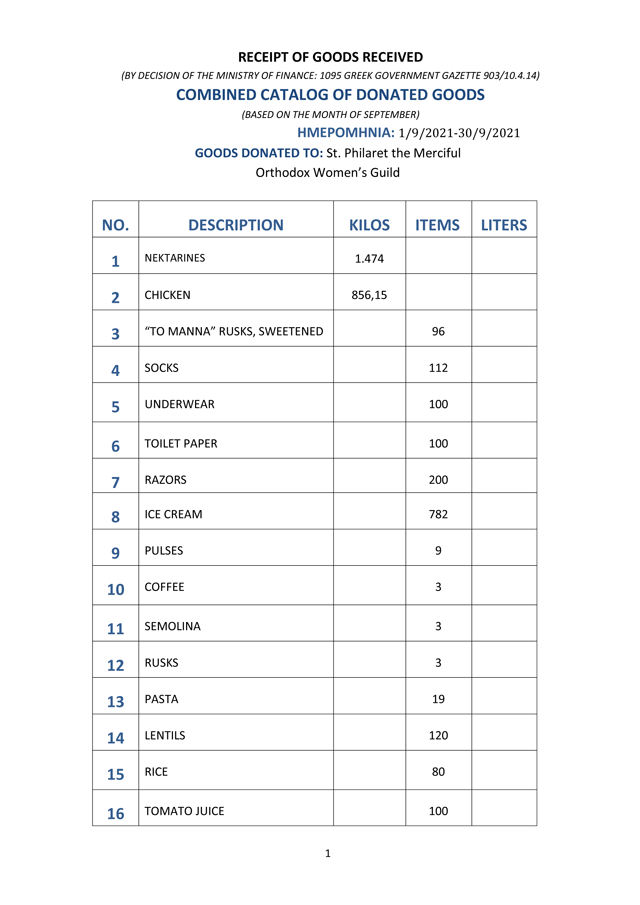 RECEIPT OF GOODS RECEIVED

(BY DECISION OF THE MINISTRY OF FINANCE: 1095 GREEK GOVERNMENT GAZETTE 903/10.4.14)

COMBINED CATALOG OF DONATED GOODS

(BASED ON THE MONTH OF SEPTEMBER)

ΗΜΕΡΟΜΗΝΙΑ: 1/9/2021-30/9/2021

GOODS DONATED TO: St. Philaret the Merciful Orthodox Women's Guild

| NO. | DESCRIPTION | KILOS | ITEMS | LITERS |
|---|---|---|---|---|
| 1 | NEKTARINES | 1.474 | | |
| 2 | CHICKEN | 856,15 | | |
| 3 | "TO MANNA" RUSKS, SWEETENED | | 96 | |
| 4 | SOCKS | | 112 | |
| 5 | UNDERWEAR | | 100 | |
| 6 | TOILET PAPER | | 100 | |
| 7 | RAZORS | | 200 | |
| 8 | ICE CREAM | | 782 | |
| 9 | PULSES | | 9 | |
| 10 | COFFEE | | 3 | |
| 11 | SEMOLINA | | 3 | |
| 12 | RUSKS | | 3 | |
| 13 | PASTA | | 19 | |
| 14 | LENTILS | | 120 | |
| 15 | RICE | | 80 | |
| 16 | TOMATO JUICE | | 100 | |

1